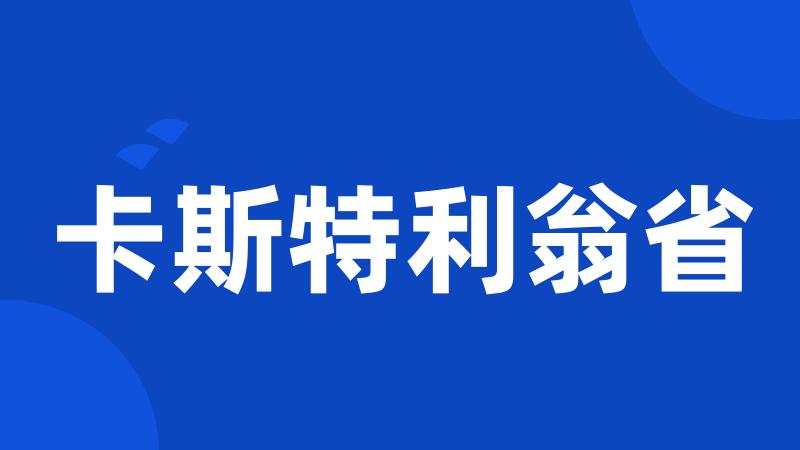 卡斯特利翁省